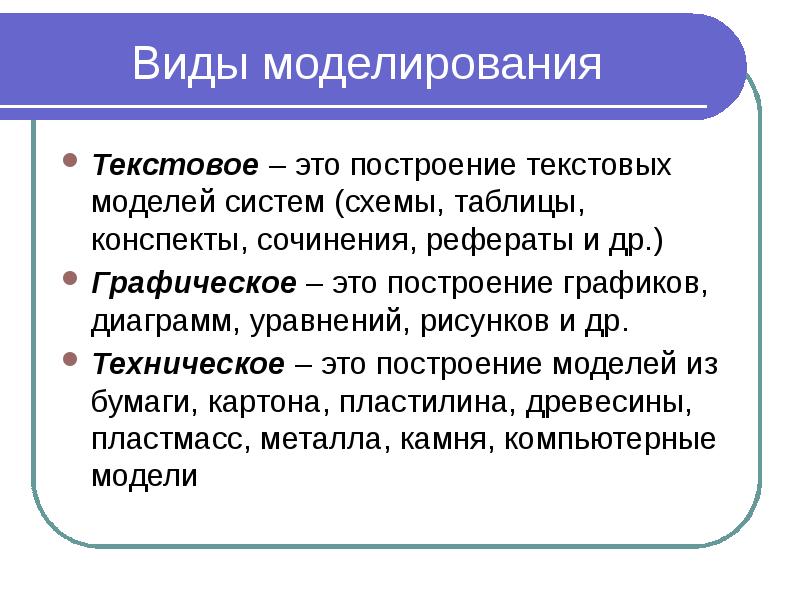 Виды моделирования

- Текстовое – это построение текстовых моделей систем (схемы, таблицы, конспекты, сочинения, рефераты и др.)
- Графическое – это построение графиков, диаграмм, уравнений, рисунков и др.
- Техническое – это построение моделей из бумаги, картона, пластилина, древесины, пластмасс, металла, камня, компьютерные модели